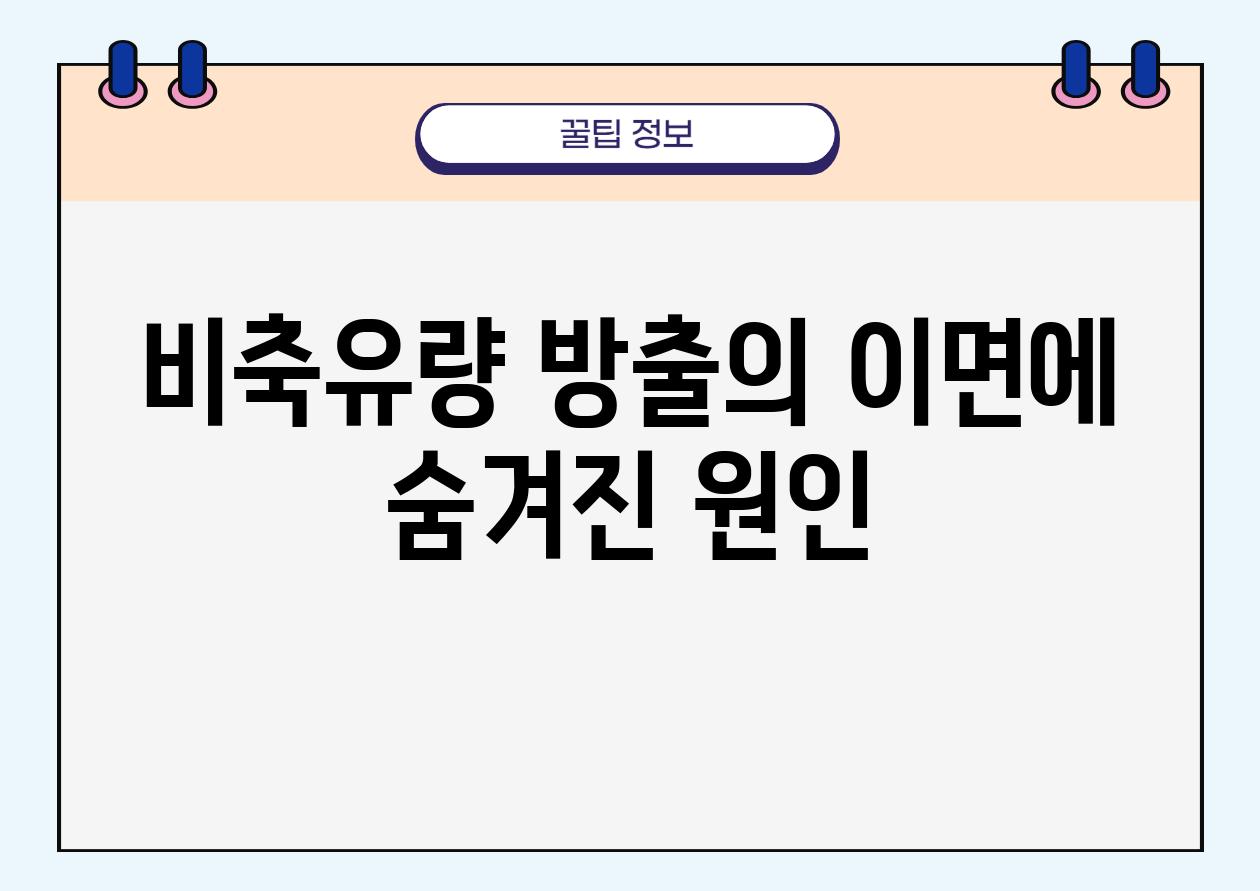 꿀팁 정보

비축유량 방출의 이면에 숨겨진 원인